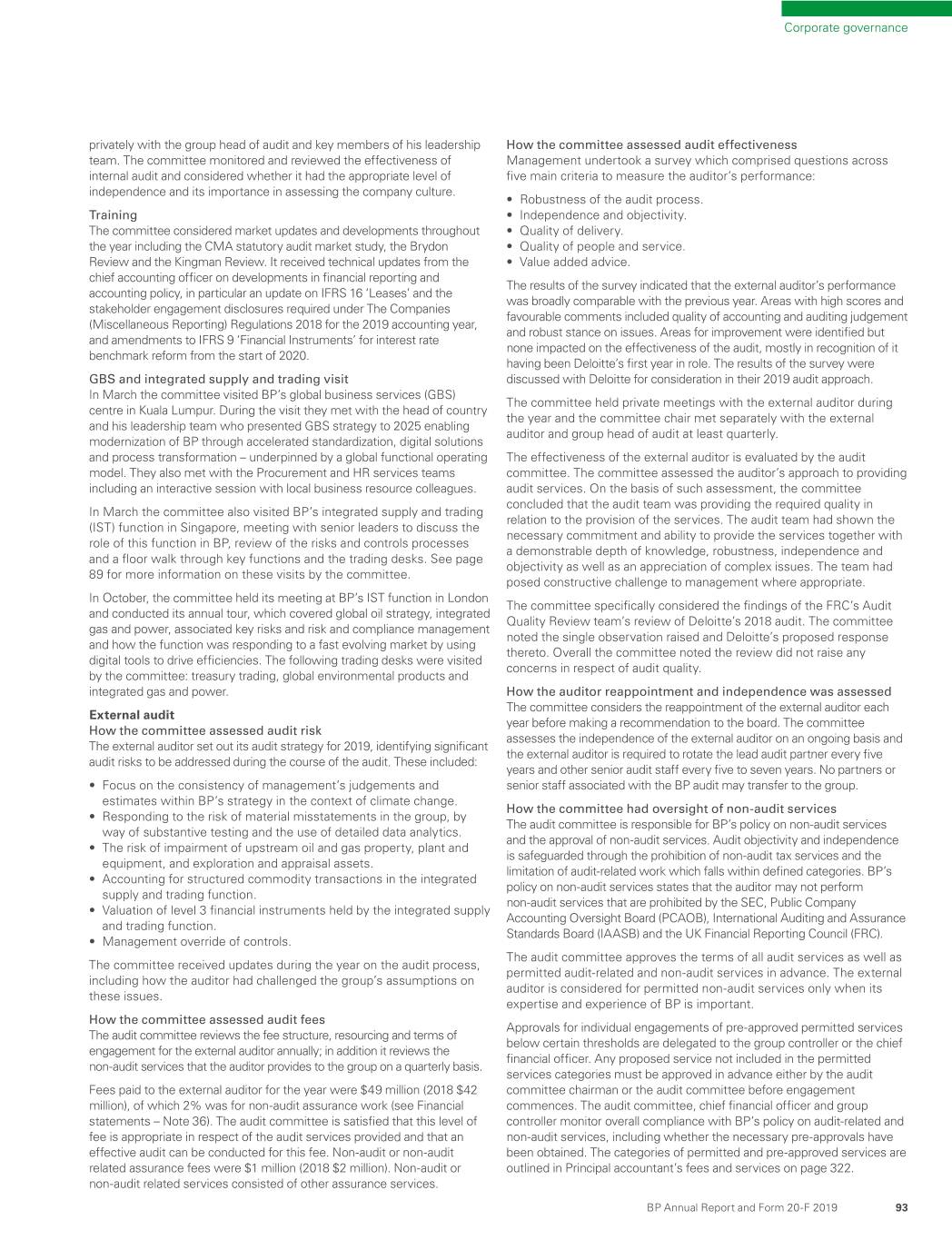 Corporate governance

privately with the group head of audit and key members of his leadership team. The committee monitored and reviewed the effectiveness of internal audit and considered whether it had the appropriate level of independence and its importance in assessing the company culture.

Training
The committee considered market updates and developments throughout the year including the CMA statutory audit market study, the Brydon Review and the Kingman Review. It received technical updates from the chief accounting officer on developments in financial reporting and accounting policy, in particular an update on IFRS 16 'Leases' and the stakeholder engagement disclosures required under The Companies (Miscellaneous Reporting) Regulations 2018 for the 2019 accounting year, and amendments to IFRS 9 'Financial Instruments' for interest rate benchmark reform from the start of 2020.

GBS and integrated supply and trading visit
In March the committee visited BP's global business services (GBS) centre in Kuala Lumpur. During the visit they met with the head of country and his leadership team who presented GBS strategy to 2025 enabling modernization of BP through accelerated standardization, digital solutions and process transformation – underpinned by a global functional operating model. They also met with the Procurement and HR services teams including an interactive session with local business resource colleagues.

In March the committee also visited BP's integrated supply and trading (IST) function in Singapore, meeting with senior leaders to discuss the role of this function in BP, review of the risks and controls processes and a floor walk through key functions and the trading desks. See page 89 for more information on these visits by the committee.

In October, the committee held its meeting at BP's IST function in London and conducted its annual tour, which covered global oil strategy, integrated gas and power, associated key risks and risk and compliance management and how the function was responding to a fast evolving market by using digital tools to drive efficiencies. The following trading desks were visited by the committee: treasury trading, global environmental products and integrated gas and power.

External audit
How the committee assessed audit risk
The external auditor set out its audit strategy for 2019, identifying significant audit risks to be addressed during the course of the audit. These included:

• Focus on the consistency of management's judgements and estimates within BP's strategy in the context of climate change.
• Responding to the risk of material misstatements in the group, by way of substantive testing and the use of detailed data analytics.
• The risk of impairment of upstream oil and gas property, plant and equipment, and exploration and appraisal assets.
• Accounting for structured commodity transactions in the integrated supply and trading function.
• Valuation of level 3 financial instruments held by the integrated supply and trading function.
• Management override of controls.

The committee received updates during the year on the audit process, including how the auditor had challenged the group's assumptions on these issues.

How the committee assessed audit fees
The audit committee reviews the fee structure, resourcing and terms of engagement for the external auditor annually; in addition it reviews the non-audit services that the auditor provides to the group on a quarterly basis.

Fees paid to the external auditor for the year were $49 million (2018 $42 million), of which 2% was for non-audit assurance work (see Financial statements – Note 36). The audit committee is satisfied that this level of fee is appropriate in respect of the audit services provided and that an effective audit can be conducted for this fee. Non-audit or non-audit related assurance fees were $1 million (2018 $2 million). Non-audit or non-audit related services consisted of other assurance services.

How the committee assessed audit effectiveness
Management undertook a survey which comprised questions across five main criteria to measure the auditor's performance:

• Robustness of the audit process.
• Independence and objectivity.
• Quality of delivery.
• Quality of people and service.
• Value added advice.

The results of the survey indicated that the external auditor's performance was broadly comparable with the previous year. Areas with high scores and favourable comments included quality of accounting and auditing judgement and robust stance on issues. Areas for improvement were identified but none impacted on the effectiveness of the audit, mostly in recognition of it having been Deloitte's first year in role. The results of the survey were discussed with Deloitte for consideration in their 2019 audit approach.

The committee held private meetings with the external auditor during the year and the committee chair met separately with the external auditor and group head of audit at least quarterly.

The effectiveness of the external auditor is evaluated by the audit committee. The committee assessed the auditor's approach to providing audit services. On the basis of such assessment, the committee concluded that the audit team was providing the required quality in relation to the provision of the services. The audit team had shown the necessary commitment and ability to provide the services together with a demonstrable depth of knowledge, robustness, independence and objectivity as well as an appreciation of complex issues. The team had posed constructive challenge to management where appropriate.

The committee specifically considered the findings of the FRC's Audit Quality Review team's review of Deloitte's 2018 audit. The committee noted the single observation raised and Deloitte's proposed response thereto. Overall the committee noted the review did not raise any concerns in respect of audit quality.

How the auditor reappointment and independence was assessed
The committee considers the reappointment of the external auditor each year before making a recommendation to the board. The committee assesses the independence of the external auditor on an ongoing basis and the external auditor is required to rotate the lead audit partner every five years and other senior audit staff every five to seven years. No partners or senior staff associated with the BP audit may transfer to the group.

How the committee had oversight of non-audit services
The audit committee is responsible for BP's policy on non-audit services and the approval of non-audit services. Audit objectivity and independence is safeguarded through the prohibition of non-audit tax services and the limitation of audit-related work which falls within defined categories. BP's policy on non-audit services states that the auditor may not perform non-audit services that are prohibited by the SEC, Public Company Accounting Oversight Board (PCAOB), International Auditing and Assurance Standards Board (IAASB) and the UK Financial Reporting Council (FRC).

The audit committee approves the terms of all audit services as well as permitted audit-related and non-audit services in advance. The external auditor is considered for permitted non-audit services only when its expertise and experience of BP is important.

Approvals for individual engagements of pre-approved permitted services below certain thresholds are delegated to the group controller or the chief financial officer. Any proposed service not included in the permitted services categories must be approved in advance either by the audit committee chairman or the audit committee before engagement commences. The audit committee, chief financial officer and group controller monitor overall compliance with BP's policy on audit-related and non-audit services, including whether the necessary pre-approvals have been obtained. The categories of permitted and pre-approved services are outlined in Principal accountant's fees and services on page 322.

BP Annual Report and Form 20-F 2019 93